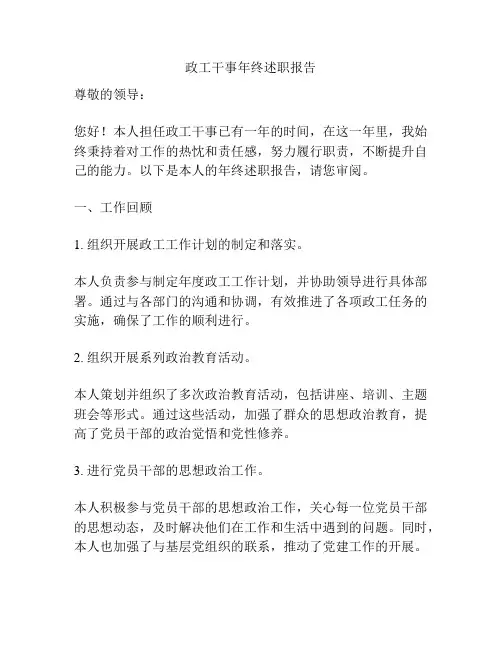 政工干事年终述职报告

尊敬的领导：

您好！本人担任政工干事已有一年的时间，在这一年里，我始终秉持着对工作的热忱和责任感，努力履行职责，不断提升自己的能力。以下是本人的年终述职报告，请您审阅。

一、工作回顾

1. 组织开展政工工作计划的制定和落实。

本人负责参与制定年度政工工作计划，并协助领导进行具体部署。通过与各部门的沟通和协调，有效推进了各项政工任务的实施，确保了工作的顺利进行。

2. 组织开展系列政治教育活动。

本人策划并组织了多次政治教育活动，包括讲座、培训、主题班会等形式。通过这些活动，加强了群众的思想政治教育，提高了党员干部的政治觉悟和党性修养。

3. 进行党员干部的思想政治工作。

本人积极参与党员干部的思想政治工作，关心每一位党员干部的思想动态，及时解决他们在工作和生活中遇到的问题。同时，本人也加强了与基层党组织的联系，推动了党建工作的开展。